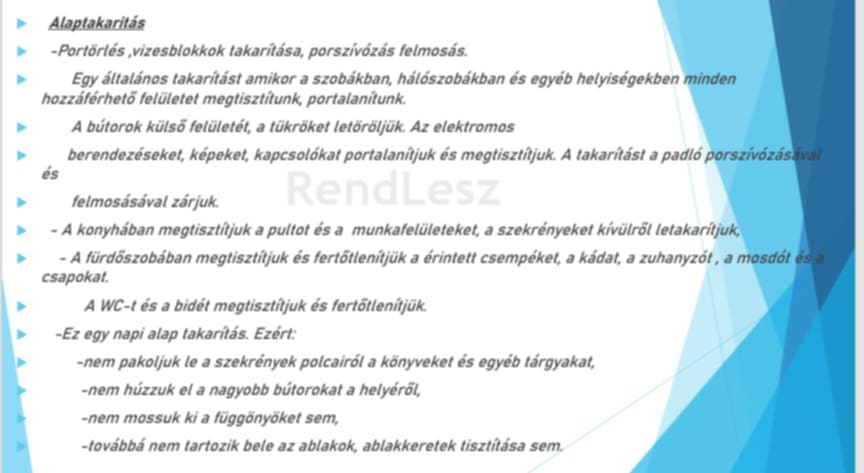 Alaptakarítás

-Portörlés ,vizesblokkok takarítása, porszívózás felmosás.

Egy általános takarítást amikor a szobákban, hálószobákban és egyéb helyiségekben minden hozzáférhető felületet megtisztítunk, portalanítunk.

A bútorok külső felületét, a tükröket letöröljük. Az elektromos

berendezéseket, képeket, kapcsolókat portalanítjuk és megtisztítjuk. A takarítást a padló porszívózásával és

felmosásával zárjuk.

RendLesz

- A konyhában megtisztítjuk a pultot és a munkafelületeket, a szekrényeket kívülről letakarítjuk,

- A fürdőszobában megtisztítjuk és fertőtlenítjük a érintett csempéket, a kádat, a zuhanyzót , a mosdót és a csapokat.

A WC-t és a bidét megtisztítjuk és fertőtlenítjük.

-Ez egy napi alap takarítás. Ezért:

-nem pakoljuk le a szekrények polcairól a könyveket és egyéb tárgyakat,

-nem húzzuk el a nagyobb bútorokat a helyéről,

-nem mossuk ki a függönyöket sem,

-továbbá nem tartozik bele az ablakok, ablakkeretek tisztítása sem.